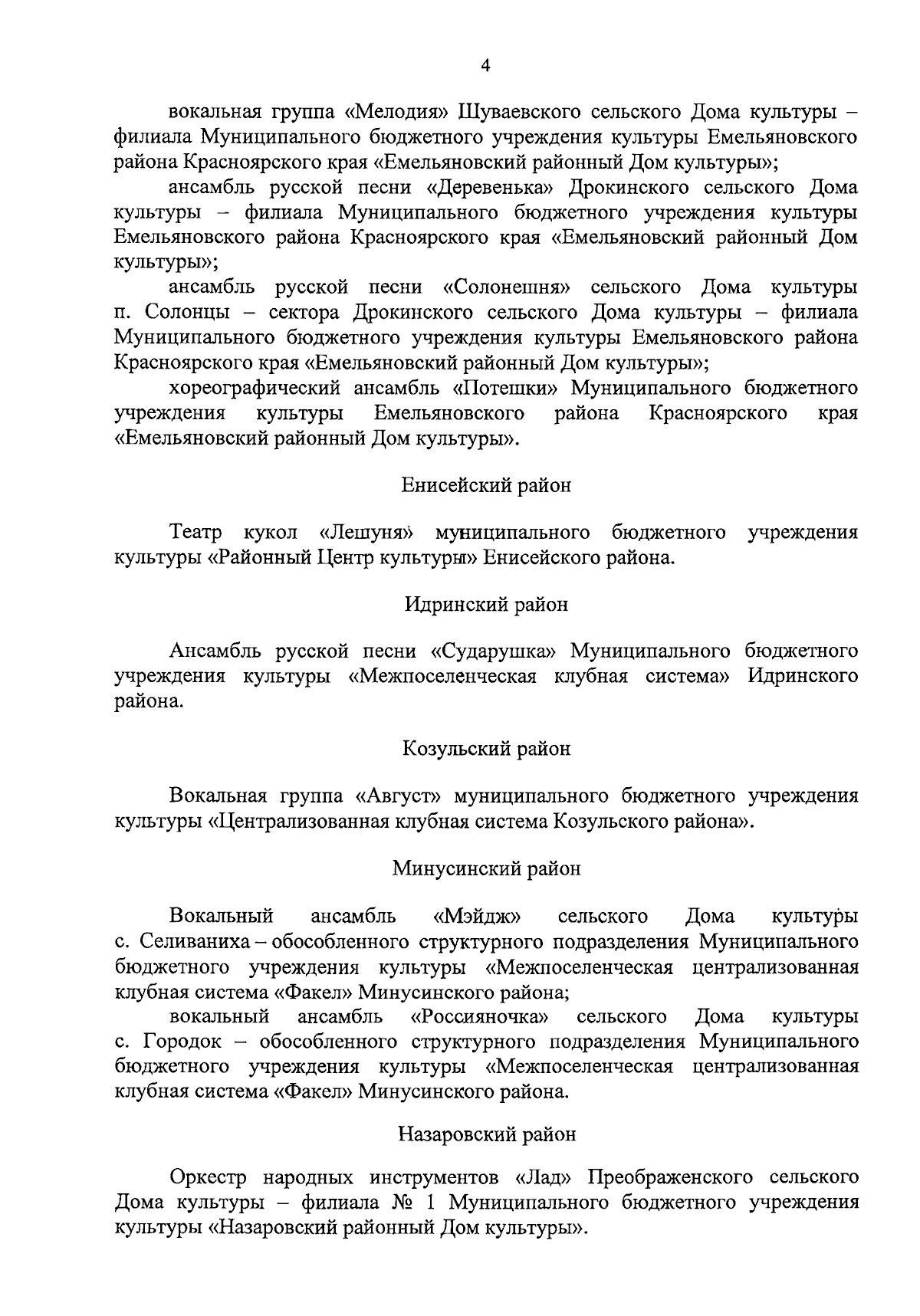 4

вокальная группа «Мелодия» Шуваевского сельского Дома культуры – филиала Муниципального бюджетного учреждения культуры Емельяновского района Красноярского края «Емельяновский районный Дом культуры»;

ансамбль русской песни «Деревенька» Дрокинского сельского Дома культуры – филиала Муниципального бюджетного учреждения культуры Емельяновского района Красноярского края «Емельяновский районный Дом культуры»;

ансамбль русской песни «Солонешня» сельского Дома культуры п. Солонцы – сектора Дрокинского сельского Дома культуры – филиала Муниципального бюджетного учреждения культуры Емельяновского района Красноярского края «Емельяновский районный Дом культуры»;

хореографический ансамбль «Потешки» Муниципального бюджетного учреждения культуры Емельяновского района Красноярского края «Емельяновский районный Дом культуры».

Енисейский район

Театр кукол «Лешуня» муниципального бюджетного учреждения культуры «Районный Центр культуры» Енисейского района.

Идринский район

Ансамбль русской песни «Сударушка» Муниципального бюджетного учреждения культуры «Межпоселенческая клубная система» Идринского района.

Козульский район

Вокальная группа «Август» муниципального бюджетного учреждения культуры «Централизованная клубная система Козульского района».

Минусинский район

Вокальный ансамбль «Мэйдж» сельского Дома культуры с. Селиваниха – обособленного структурного подразделения Муниципального бюджетного учреждения культуры «Межпоселенческая централизованная клубная система «Факел» Минусинского района;

вокальный ансамбль «Россияночка» сельского Дома культуры с. Городок – обособленного структурного подразделения Муниципального бюджетного учреждения культуры «Межпоселенческая централизованная клубная система «Факел» Минусинского района.

Назаровский район

Оркестр народных инструментов «Лад» Преображенского сельского Дома культуры – филиала № 1 Муниципального бюджетного учреждения культуры «Назаровский районный Дом культуры».